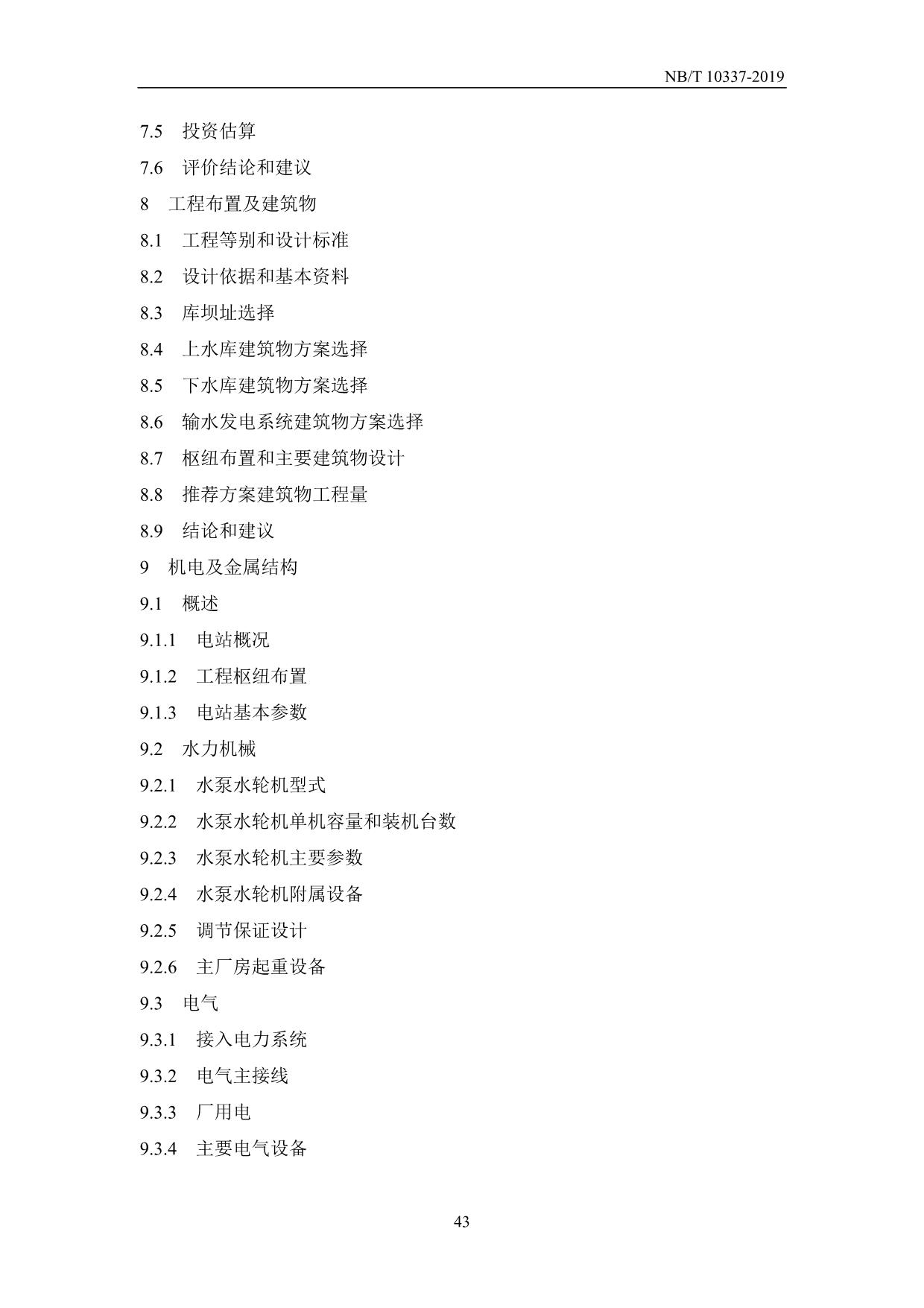 NB/T 10337-2019

7.5 投资估算

7.6 评价结论和建议

8 工程布置及建筑物

8.1 工程等别和设计标准

8.2 设计依据和基本资料

8.3 库坝址选择

8.4 上水库建筑物方案选择

8.5 下水库建筑物方案选择

8.6 输水发电系统建筑物方案选择

8.7 枢纽布置和主要建筑物设计

8.8 推荐方案建筑物工程量

8.9 结论和建议

9 机电及金属结构

9.1 概述

9.1.1 电站概况

9.1.2 工程枢纽布置

9.1.3 电站基本参数

9.2 水力机械

9.2.1 水泵水轮机型式

9.2.2 水泵水轮机单机容量和装机台数

9.2.3 水泵水轮机主要参数

9.2.4 水泵水轮机附属设备

9.2.5 调节保证设计

9.2.6 主厂房起重设备

9.3 电气

9.3.1 接入电力系统

9.3.2 电气主接线

9.3.3 厂用电

9.3.4 主要电气设备

43